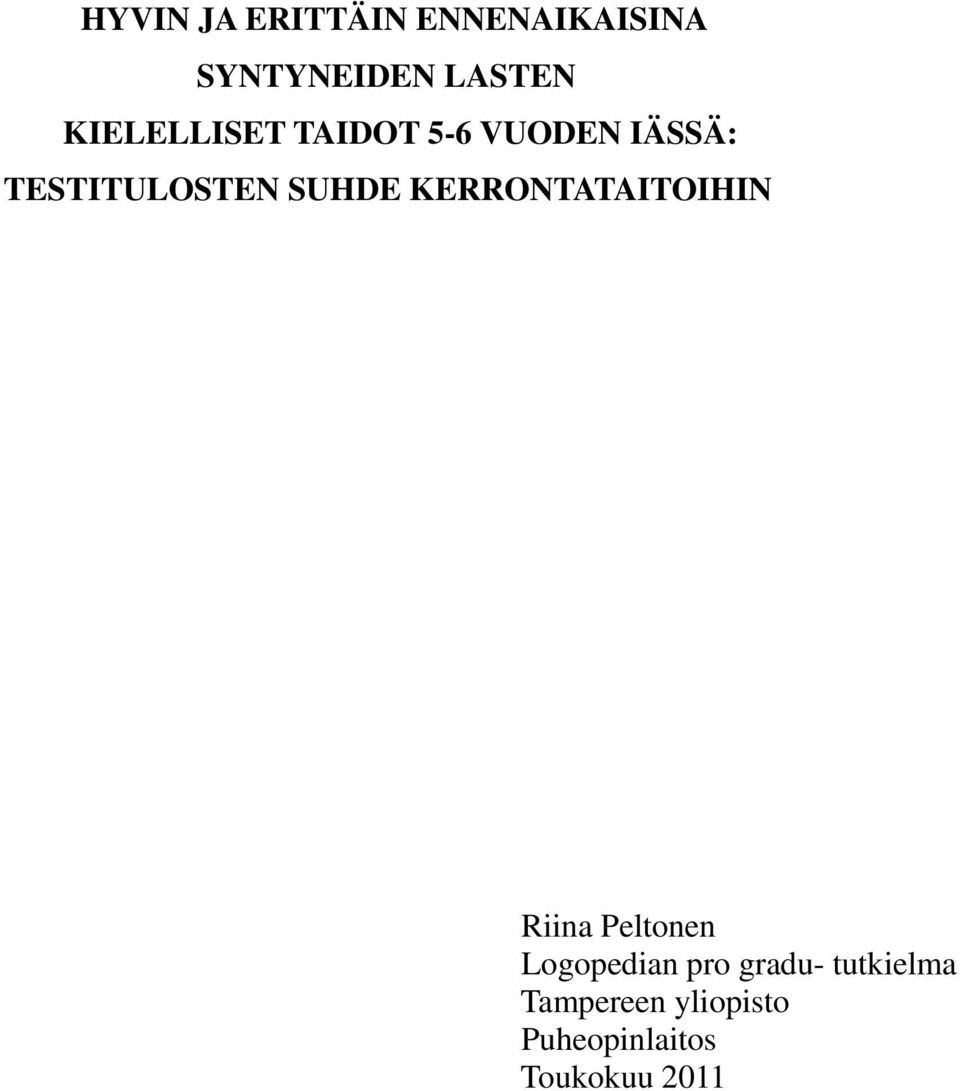 HYVIN JA ERITTÄIN ENNENAIKAISINA
SYNTYNEIDEN LASTEN
KIELELLISET TAIDOT 5-6 VUODEN IÄSSÄ:
TESTITULOSTEN SUHDE KERRONTATAITOIHIN

Riina Peltonen
Logopedian pro gradu- tutkielma
Tampereen yliopisto
Puheopinlaitos
Toukokuu 2011